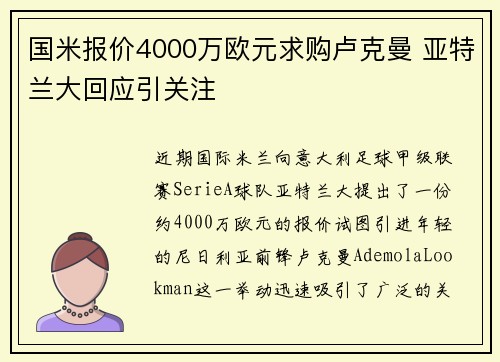 国米报价4000万欧元求购卢克曼 亚特兰大回应引关注

近期国际米兰向意大利足球甲级联赛SerieA球队亚特兰大提出了一份约4000万欧元的报价试图引进年轻的尼日利亚前锋卢克曼AdemolaLookman这一举动迅速吸引了广泛的关